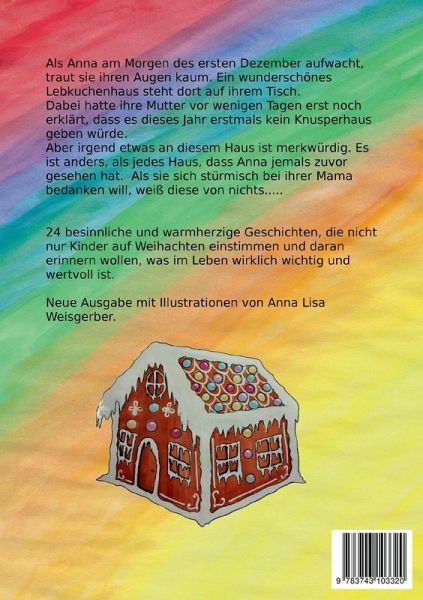 Als Anna am Morgen des ersten Dezember aufwacht, traut sie ihren Augen kaum. Ein wunderschönes Lebkuchenhaus steht dort auf ihrem Tisch.
Dabei hatte ihre Mutter vor wenigen Tagen erst noch erklärt, dass es dieses Jahr erstmals kein Knusperhaus geben würde.
Aber irgend etwas an diesem Haus ist merkwürdig. Es ist anders, als jedes Haus, dass Anna jemals zuvor gesehen hat. Als sie sich stürmisch bei ihrer Mama bedanken will, weiß diese von nichts.....

24 besinnliche und warmherzige Geschichten, die nicht nur Kinder auf Weihachten einstimmen und daran erinnern wollen, was im Leben wirklich wichtig und wertvoll ist.

Neue Ausgabe mit Illustrationen von Anna Lisa Weisgerber.

9 783743 103320